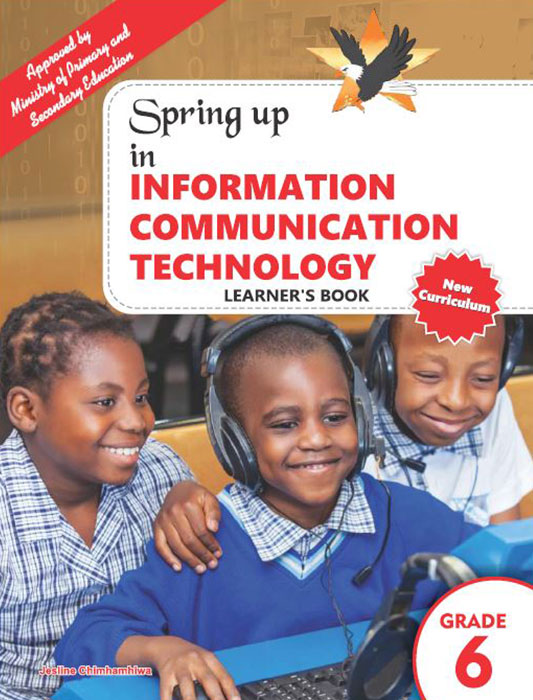 Approved by
Ministry of Primary and
Secondary Education

Spring up
in
INFORMATION
COMMUNICATION
TECHNOLOGY
LEARNER'S BOOK

New
Curriculum

GRADE
6

Jesline Chimhamhiwa